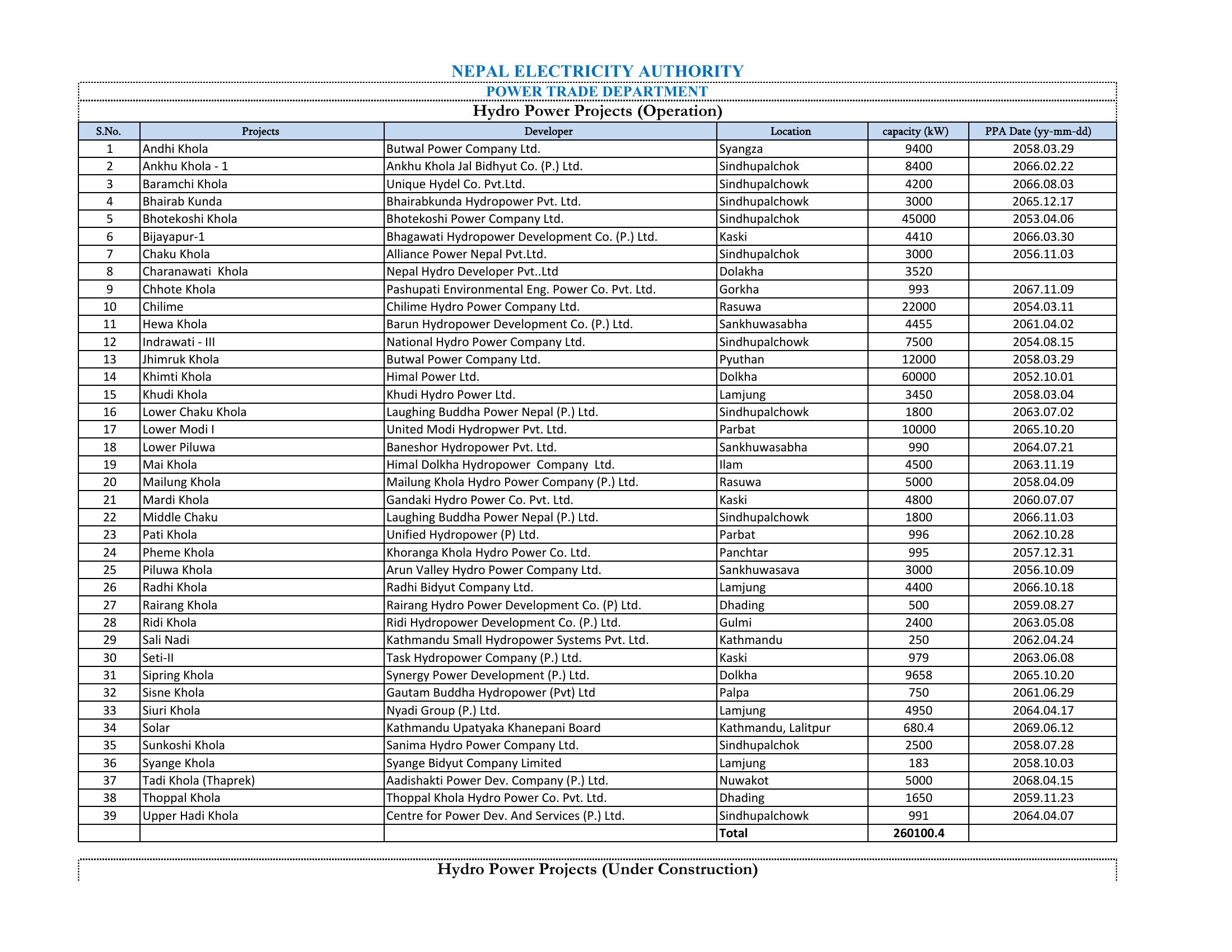 NEPAL ELECTRICITY AUTHORITY
POWER TRADE DEPARTMENT
Hydro Power Projects (Operation)

| S.No. | Projects | Developer | Location | capacity (kW) | PPA Date (yy-mm-dd) |
|---|---|---|---|---|---|
| 1 | Andhi Khola | Butwal Power Company Ltd. | Syangza | 9400 | 2058.03.29 |
| 2 | Ankhu Khola - 1 | Ankhu Khola Jal Bidhyut Co. (P.) Ltd. | Sindhupalchok | 8400 | 2066.02.22 |
| 3 | Baramchi Khola | Unique Hydel Co. Pvt.Ltd. | Sindhupalchowk | 4200 | 2066.08.03 |
| 4 | Bhairab Kunda | Bhairabkunda Hydropower Pvt. Ltd. | Sindhupalchowk | 3000 | 2065.12.17 |
| 5 | Bhotekoshi Khola | Bhotekoshi Power Company Ltd. | Sindhupalchok | 45000 | 2053.04.06 |
| 6 | Bijayapur-1 | Bhagawati Hydropower Development Co. (P.) Ltd. | Kaski | 4410 | 2066.03.30 |
| 7 | Chaku Khola | Alliance Power Nepal Pvt.Ltd. | Sindhupalchok | 3000 | 2056.11.03 |
| 8 | Charanawati Khola | Nepal Hydro Developer Pvt..Ltd | Dolakha | 3520 | |
| 9 | Chhote Khola | Pashupati Environmental Eng. Power Co. Pvt. Ltd. | Gorkha | 993 | 2067.11.09 |
| 10 | Chilime | Chilime Hydro Power Company Ltd. | Rasuwa | 22000 | 2054.03.11 |
| 11 | Hewa Khola | Barun Hydropower Development Co. (P.) Ltd. | Sankhuwasabha | 4455 | 2061.04.02 |
| 12 | Indrawati - III | National Hydro Power Company Ltd. | Sindhupalchowk | 7500 | 2054.08.15 |
| 13 | Jhimruk Khola | Butwal Power Company Ltd. | Pyuthan | 12000 | 2058.03.29 |
| 14 | Khimti Khola | Himal Power Ltd. | Dolkha | 60000 | 2052.10.01 |
| 15 | Khudi Khola | Khudi Hydro Power Ltd. | Lamjung | 3450 | 2058.03.04 |
| 16 | Lower Chaku Khola | Laughing Buddha Power Nepal (P.) Ltd. | Sindhupalchowk | 1800 | 2063.07.02 |
| 17 | Lower Modi I | United Modi Hydropwer Pvt. Ltd. | Parbat | 10000 | 2065.10.20 |
| 18 | Lower Piluwa | Baneshor Hydropower Pvt. Ltd. | Sankhuwasabha | 990 | 2064.07.21 |
| 19 | Mai Khola | Himal Dolkha Hydropower Company Ltd. | Ilam | 4500 | 2063.11.19 |
| 20 | Mailung Khola | Mailung Khola Hydro Power Company (P.) Ltd. | Rasuwa | 5000 | 2058.04.09 |
| 21 | Mardi Khola | Gandaki Hydro Power Co. Pvt. Ltd. | Kaski | 4800 | 2060.07.07 |
| 22 | Middle Chaku | Laughing Buddha Power Nepal (P.) Ltd. | Sindhupalchowk | 1800 | 2066.11.03 |
| 23 | Pati Khola | Unified Hydropower (P) Ltd. | Parbat | 996 | 2062.10.28 |
| 24 | Pheme Khola | Khoranga Khola Hydro Power Co. Ltd. | Panchtar | 995 | 2057.12.31 |
| 25 | Piluwa Khola | Arun Valley Hydro Power Company Ltd. | Sankhuwasava | 3000 | 2056.10.09 |
| 26 | Radhi Khola | Radhi Bidyut Company Ltd. | Lamjung | 4400 | 2066.10.18 |
| 27 | Rairang Khola | Rairang Hydro Power Development Co. (P) Ltd. | Dhading | 500 | 2059.08.27 |
| 28 | Ridi Khola | Ridi Hydropower Development Co. (P.) Ltd. | Gulmi | 2400 | 2063.05.08 |
| 29 | Sali Nadi | Kathmandu Small Hydropower Systems Pvt. Ltd. | Kathmandu | 250 | 2062.04.24 |
| 30 | Seti-II | Task Hydropower Company (P.) Ltd. | Kaski | 979 | 2063.06.08 |
| 31 | Sipring Khola | Synergy Power Development (P.) Ltd. | Dolkha | 9658 | 2065.10.20 |
| 32 | Sisne Khola | Gautam Buddha Hydropower (Pvt) Ltd | Palpa | 750 | 2061.06.29 |
| 33 | Siuri Khola | Nyadi Group (P.) Ltd. | Lamjung | 4950 | 2064.04.17 |
| 34 | Solar | Kathmandu Upatyaka Khanepani Board | Kathmandu, Lalitpur | 680.4 | 2069.06.12 |
| 35 | Sunkoshi Khola | Sanima Hydro Power Company Ltd. | Sindhupalchok | 2500 | 2058.07.28 |
| 36 | Syange Khola | Syange Bidyut Company Limited | Lamjung | 183 | 2058.10.03 |
| 37 | Tadi Khola (Thaprek) | Aadishakti Power Dev. Company (P.) Ltd. | Nuwakot | 5000 | 2068.04.15 |
| 38 | Thoppal Khola | Thoppal Khola Hydro Power Co. Pvt. Ltd. | Dhading | 1650 | 2059.11.23 |
| 39 | Upper Hadi Khola | Centre for Power Dev. And Services (P.) Ltd. | Sindhupalchowk | 991 | 2064.04.07 |
| | | | Total | 260100.4 | |

Hydro Power Projects (Under Construction)